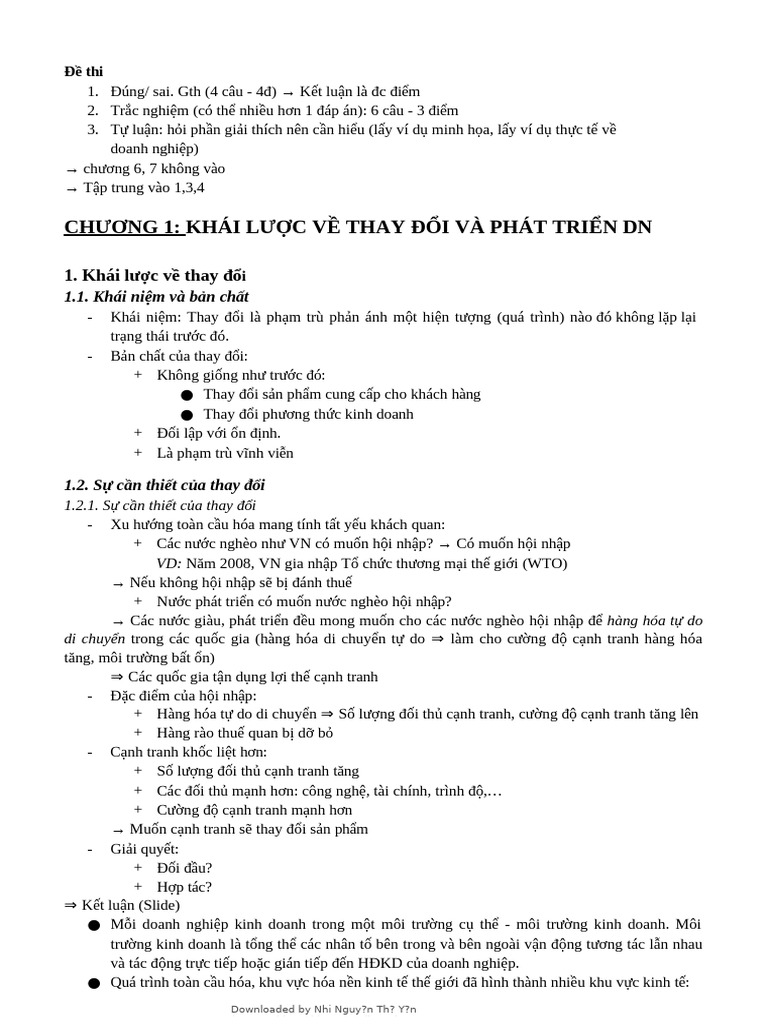 Đề thi
1. Đúng/ sai. Gth (4 câu - 4đ) → Kết luận là đc điểm
2. Trắc nghiệm (có thể nhiều hơn 1 đáp án): 6 câu - 3 điểm
3. Tự luận: hỏi phần giải thích nên cần hiểu (lấy ví dụ minh họa, lấy ví dụ thực tế về doanh nghiệp)
→ chương 6, 7 không vào
→ Tập trung vào 1,3,4

CHƯƠNG 1: KHÁI LƯỢC VỀ THAY ĐỔI VÀ PHÁT TRIỂN DN

1. Khái lược về thay đổi
1.1. Khái niệm và bản chất
- Khái niệm: Thay đổi là phạm trù phản ánh một hiện tượng (quá trình) nào đó không lặp lại trạng thái trước đó.
- Bản chất của thay đổi:
+ Không giống như trước đó:
• Thay đổi sản phẩm cung cấp cho khách hàng
• Thay đổi phương thức kinh doanh
+ Đối lập với ổn định.
+ Là phạm trù vĩnh viễn

1.2. Sự cần thiết của thay đổi
1.2.1. Sự cần thiết của thay đổi
- Xu hướng toàn cầu hóa mang tính tất yếu khách quan:
+ Các nước nghèo như VN có muốn hội nhập? → Có muốn hội nhập
VD: Năm 2008, VN gia nhập Tổ chức thương mại thế giới (WTO)
→ Nếu không hội nhập sẽ bị đánh thuế
+ Nước phát triển có muốn nước nghèo hội nhập?
→ Các nước giàu, phát triển đều mong muốn cho các nước nghèo hội nhập để hàng hóa tự do di chuyển trong các quốc gia (hàng hóa di chuyển tự do ⇒ làm cho cường độ cạnh tranh hàng hóa tăng, môi trường bất ổn)
⇒ Các quốc gia tận dụng lợi thế cạnh tranh
- Đặc điểm của hội nhập:
+ Hàng hóa tự do di chuyển ⇒ Số lượng đối thủ cạnh tranh, cường độ cạnh tranh tăng lên
+ Hàng rào thuế quan bị dỡ bỏ
- Cạnh tranh khốc liệt hơn:
+ Số lượng đối thủ cạnh tranh tăng
+ Các đối thủ mạnh hơn: công nghệ, tài chính, trình độ,…
+ Cường độ cạnh tranh mạnh hơn
→ Muốn cạnh tranh sẽ thay đổi sản phẩm
- Giải quyết:
+ Đối đầu?
+ Hợp tác?
⇒ Kết luận (Slide)
• Mỗi doanh nghiệp kinh doanh trong một môi trường cụ thể - môi trường kinh doanh. Môi trường kinh doanh là tổng thể các nhân tố bên trong và bên ngoài vận động tương tác lẫn nhau và tác động trực tiếp hoặc gián tiếp đến HĐKD của doanh nghiệp.
• Quá trình toàn cầu hóa, khu vực hóa nền kinh tế thế giới đã hình thành nhiều khu vực kinh tế:

Downloaded by Nhi Nguy?n Th? Y?n